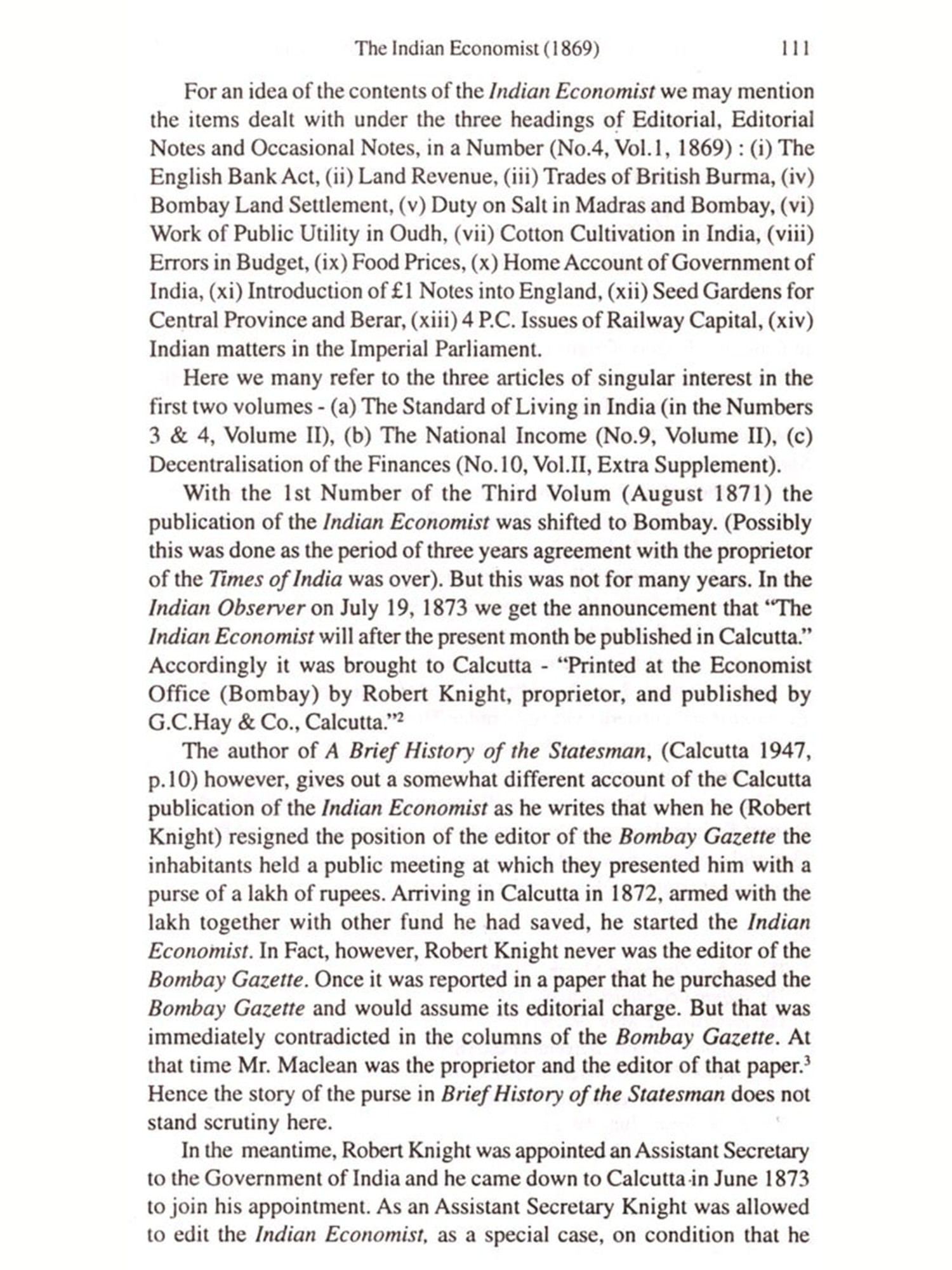 The Indian Economist (1869) 111

For an idea of the contents of the Indian Economist we may mention the items dealt with under the three headings of Editorial, Editorial Notes and Occasional Notes, in a Number (No.4, Vol.1, 1869) : (i) The English Bank Act, (ii) Land Revenue, (iii) Trades of British Burma, (iv) Bombay Land Settlement, (v) Duty on Salt in Madras and Bombay, (vi) Work of Public Utility in Oudh, (vii) Cotton Cultivation in India, (viii) Errors in Budget, (ix) Food Prices, (x) Home Account of Government of India, (xi) Introduction of £1 Notes into England, (xii) Seed Gardens for Central Province and Berar, (xiii) 4 P.C. Issues of Railway Capital, (xiv) Indian matters in the Imperial Parliament.

Here we many refer to the three articles of singular interest in the first two volumes - (a) The Standard of Living in India (in the Numbers 3 & 4, Volume II), (b) The National Income (No.9, Volume II), (c) Decentralisation of the Finances (No.10, Vol.II, Extra Supplement).

With the 1st Number of the Third Volum (August 1871) the publication of the Indian Economist was shifted to Bombay. (Possibly this was done as the period of three years agreement with the proprietor of the Times of India was over). But this was not for many years. In the Indian Observer on July 19, 1873 we get the announcement that "The Indian Economist will after the present month be published in Calcutta." Accordingly it was brought to Calcutta - "Printed at the Economist Office (Bombay) by Robert Knight, proprietor, and published by G.C.Hay & Co., Calcutta."$^2$

The author of A Brief History of the Statesman, (Calcutta 1947, p.10) however, gives out a somewhat different account of the Calcutta publication of the Indian Economist as he writes that when he (Robert Knight) resigned the position of the editor of the Bombay Gazette the inhabitants held a public meeting at which they presented him with a purse of a lakh of rupees. Arriving in Calcutta in 1872, armed with the lakh together with other fund he had saved, he started the Indian Economist. In Fact, however, Robert Knight never was the editor of the Bombay Gazette. Once it was reported in a paper that he purchased the Bombay Gazette and would assume its editorial charge. But that was immediately contradicted in the columns of the Bombay Gazette. At that time Mr. Maclean was the proprietor and the editor of that paper.$^3$ Hence the story of the purse in Brief History of the Statesman does not stand scrutiny here.

In the meantime, Robert Knight was appointed an Assistant Secretary to the Government of India and he came down to Calcutta in June 1873 to join his appointment. As an Assistant Secretary Knight was allowed to edit the Indian Economist, as a special case, on condition that he